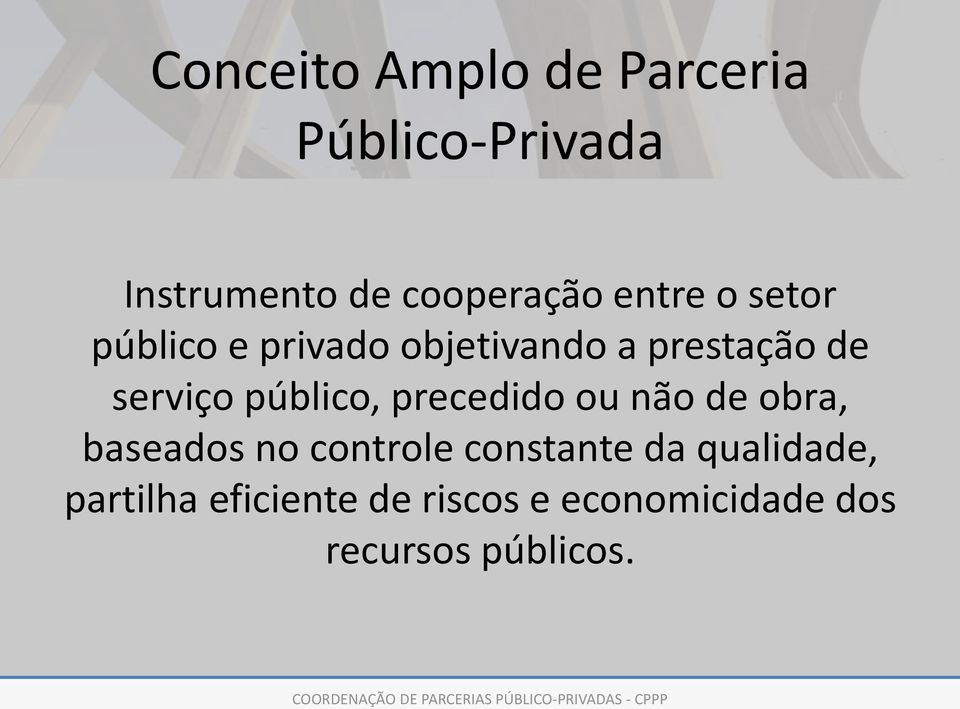 Conceito Amplo de Parceria Público-Privada

Instrumento de cooperação entre o setor público e privado objetivando a prestação de serviço público, precedido ou não de obra, baseados no controle constante da qualidade, partilha eficiente de riscos e economicidade dos recursos públicos.

COORDENAÇÃO DE PARCERIAS PÚBLICO-PRIVADAS - CPPP